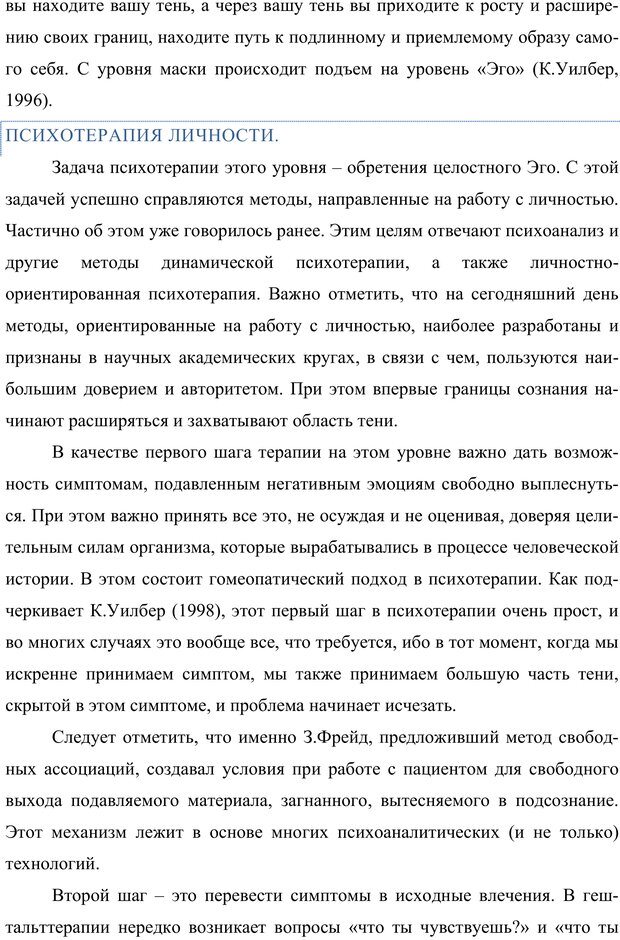 вы находите вашу тень, а через вашу тень вы приходите к росту и расширению своих границ, находите путь к подлинному и приемлемому образу самого себя. С уровня маски происходит подъем на уровень «Эго» (К.Уилбер, 1996).

ПСИХОТЕРАПИЯ ЛИЧНОСТИ.

Задача психотерапии этого уровня – обретения целостного Эго. С этой задачей успешно справляются методы, направленные на работу с личностью. Частично об этом уже говорилось ранее. Этим целям отвечают психоанализ и другие методы динамической психотерапии, а также личностно-ориентированная психотерапия. Важно отметить, что на сегодняшний день методы, ориентированные на работу с личностью, наиболее разработаны и признаны в научных академических кругах, в связи с чем, пользуются наибольшим доверием и авторитетом. При этом впервые границы сознания начинают расширяться и захватывают область тени.

В качестве первого шага терапии на этом уровне важно дать возможность симптомам, подавленным негативным эмоциям свободно выплеснуться. При этом важно принять все это, не осуждая и не оценивая, доверяя целительным силам организма, которые вырабатывались в процессе человеческой истории. В этом состоит гомеопатический подход в психотерапии. Как подчеркивает К.Уилбер (1998), этот первый шаг в психотерапии очень прост, и во многих случаях это вообще все, что требуется, ибо в тот момент, когда мы искренне принимаем симптом, мы также принимаем большую часть тени, скрытой в этом симптоме, и проблема начинает исчезать.

Следует отметить, что именно З.Фрейд, предложивший метод свободных ассоциаций, создавал условия при работе с пациентом для свободного выхода подавляемого материала, загнанного, вытесняемого в подсознание. Этот механизм лежит в основе многих психоаналитических (и не только) технологий.

Второй шаг – это перевести симптомы в исходные влечения. В гештальттерапии нередко возникает вопросы «что ты чувствуешь?» и «что ты